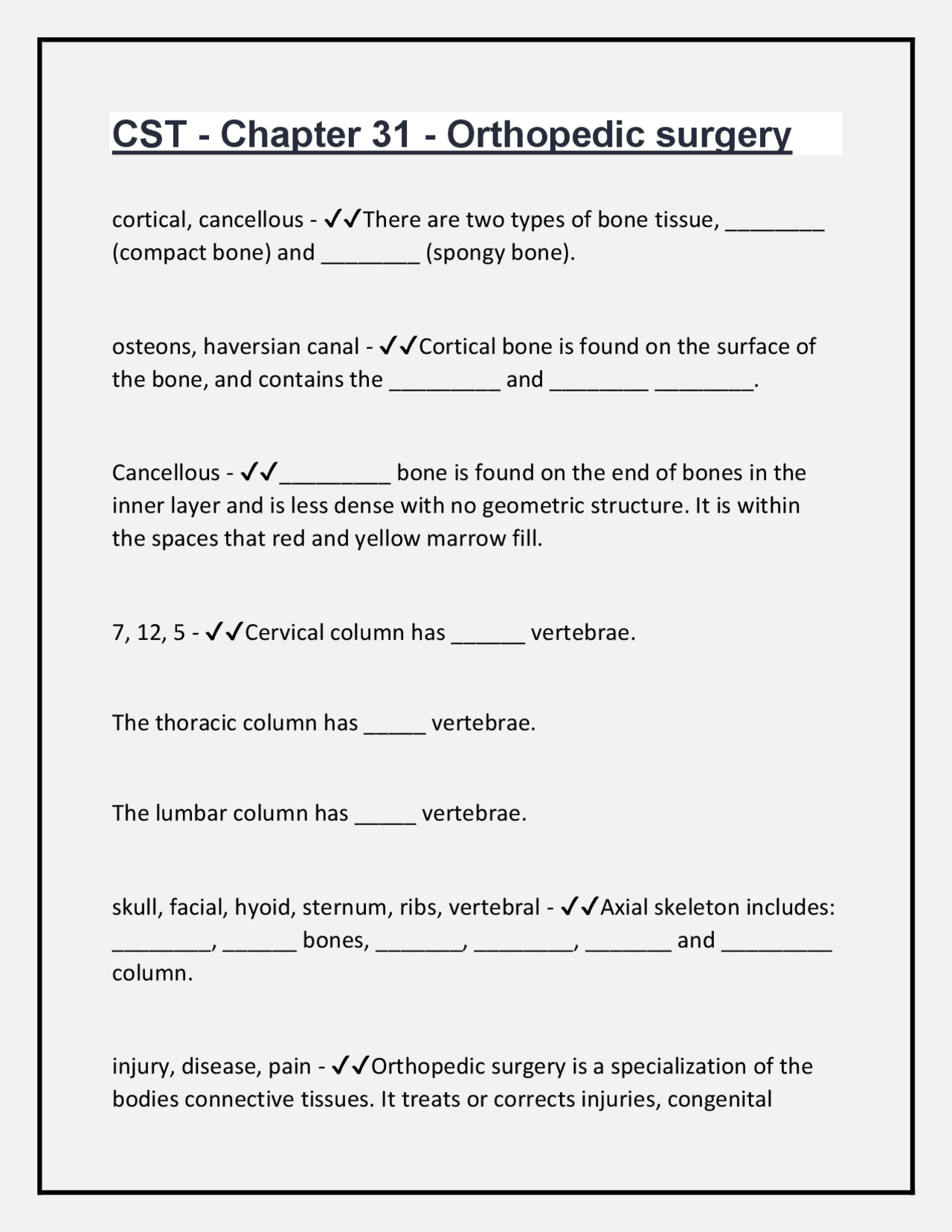 CST - Chapter 31 - Orthopedic surgery

cortical, cancellous - ✓✓There are two types of bone tissue, ________ (compact bone) and ________ (spongy bone).

osteons, haversian canal - ✓✓Cortical bone is found on the surface of the bone, and contains the _________ and ________ ________.

Cancellous - ✓✓_________ bone is found on the end of bones in the inner layer and is less dense with no geometric structure. It is within the spaces that red and yellow marrow fill.

7, 12, 5 - ✓✓Cervical column has ______ vertebrae.

The thoracic column has _____ vertebrae.

The lumbar column has _____ vertebrae.

skull, facial, hyoid, sternum, ribs, vertebral - ✓✓Axial skeleton includes: ________, ______ bones, _______, ________, _______ and _________ column.

injury, disease, pain - ✓✓Orthopedic surgery is a specialization of the bodies connective tissues. It treats or corrects injuries, congenital